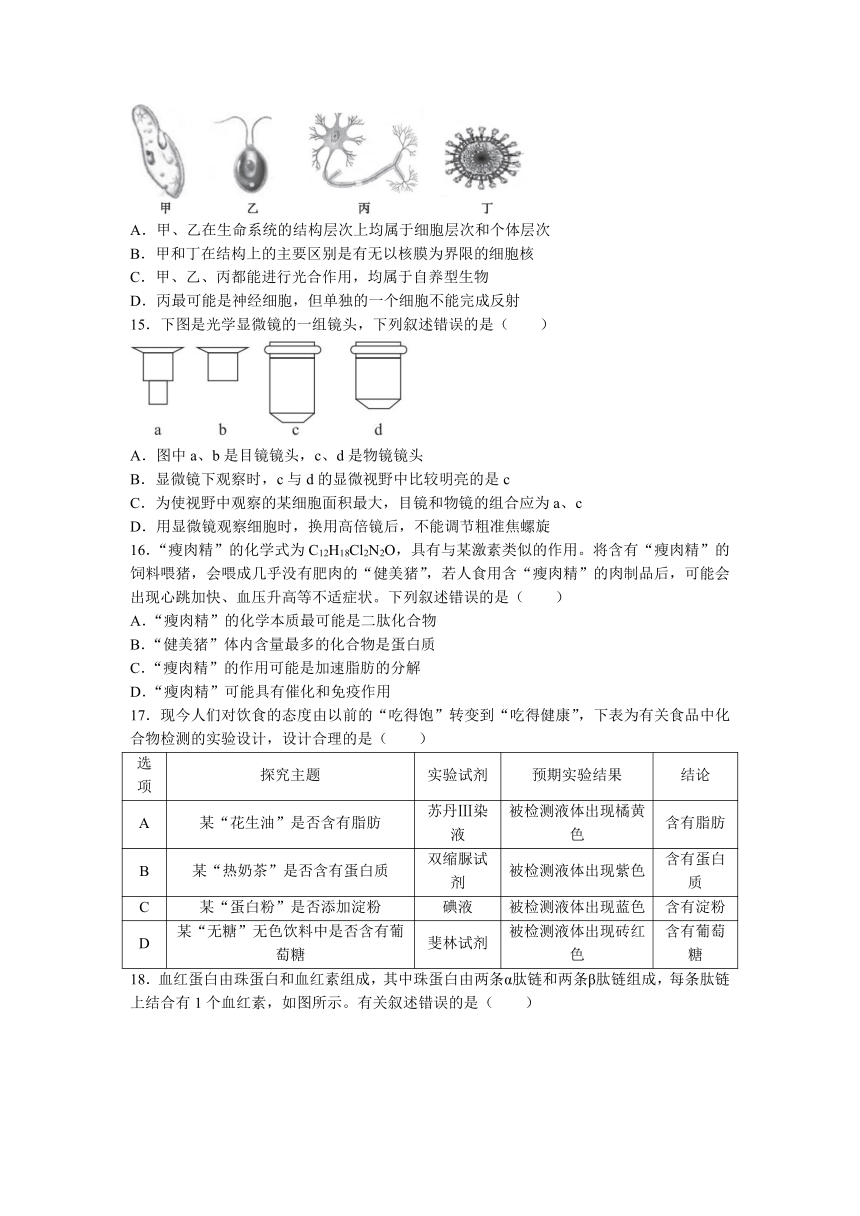 甲　乙　丙　丁

A．甲、乙在生命系统的结构层次上均属于细胞层次和个体层次
B．甲和丁在结构上的主要区别是有无以核膜为界限的细胞核
C．甲、乙、丙都能进行光合作用，均属于自养型生物
D．丙最可能是神经细胞，但单独的一个细胞不能完成反射

15．下图是光学显微镜的一组镜头，下列叙述错误的是（　　）

a　b　c　d

A．图中 a、b 是目镜镜头，c、d 是物镜镜头
B．显微镜下观察时，c 与 d 的显微视野中比较明亮的是 c
C．为使视野中观察的某细胞面积最大，目镜和物镜的组合应为 a、c
D．用显微镜观察细胞时，换用高倍镜后，不能调节粗准焦螺旋

16．“瘦肉精”的化学式为 $C_{12}H_{18}Cl_2N_2O$，具有与某激素类似的作用。将含有“瘦肉精”的饲料喂猪，会喂成几乎没有肥肉的“健美猪”，若人食用含“瘦肉精”的肉制品后，可能会出现心跳加快、血压升高等不适症状。下列叙述错误的是（　　）
A．“瘦肉精”的化学本质最可能是二肽化合物
B．“健美猪”体内含量最多的化合物是蛋白质
C．“瘦肉精”的作用可能是加速脂肪的分解
D．“瘦肉精”可能具有催化和免疫作用

17．现今人们对饮食的态度由以前的“吃得饱”转变到“吃得健康”，下表为有关食品中化合物检测的实验设计，设计合理的是（　　）

| 选项 | 探究主题 | 实验试剂 | 预期实验结果 | 结论 |
|---|---|---|---|---|
| A | 某“花生油”是否含有脂肪 | 苏丹Ⅲ染液 | 被检测液体出现橘黄色 | 含有脂肪 |
| B | 某“热奶茶”是否含有蛋白质 | 双缩脲试剂 | 被检测液体出现紫色 | 含有蛋白质 |
| C | 某“蛋白粉”是否添加淀粉 | 碘液 | 被检测液体出现蓝色 | 含有淀粉 |
| D | 某“无糖”无色饮料中是否含有葡萄糖 | 斐林试剂 | 被检测液体出现砖红色 | 含有葡萄糖 |

18．血红蛋白由珠蛋白和血红素组成，其中珠蛋白由两条α肽链和两条β肽链组成，每条肽链上结合有 1 个血红素，如图所示。有关叙述错误的是（　　）